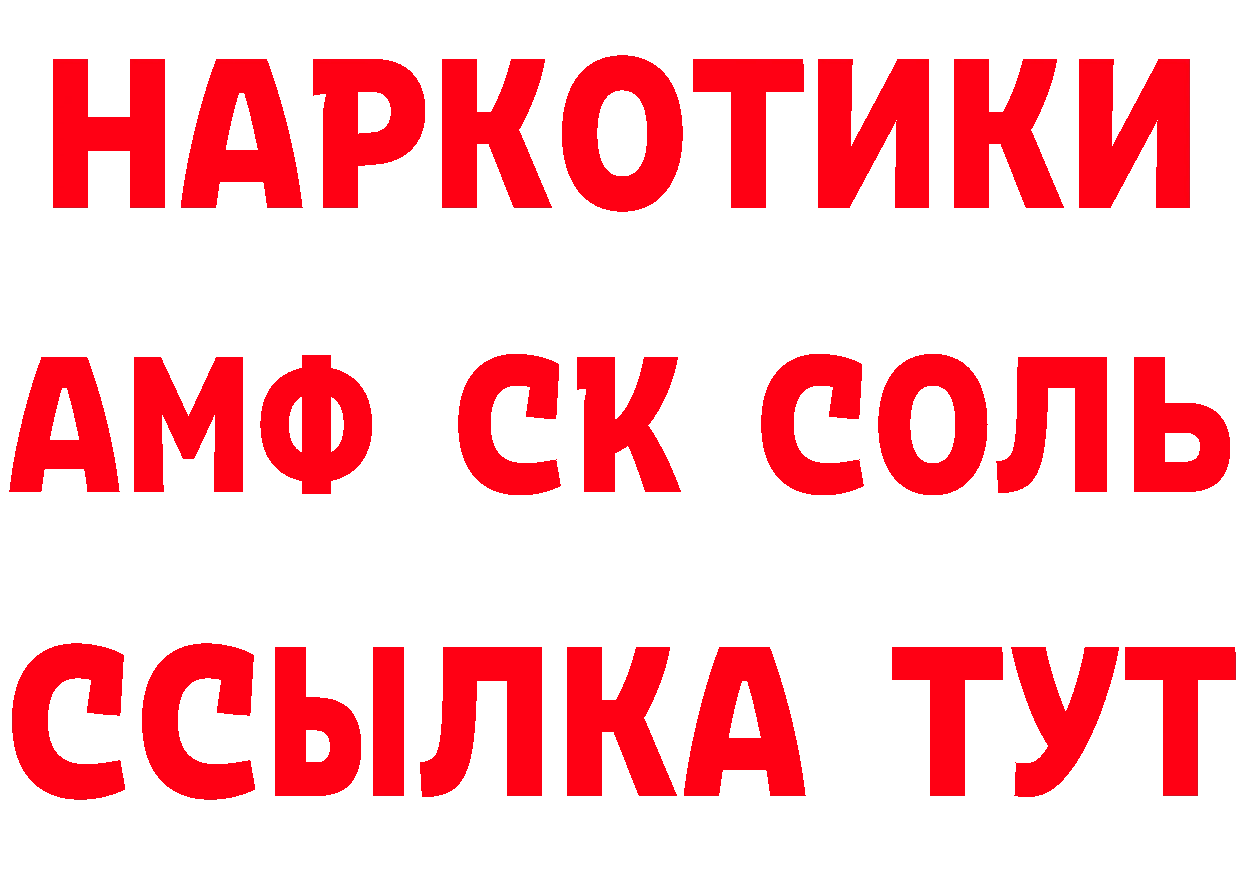 НАРКОТИКИ

АМФ СК СОЛЬ

ССЫЛКА ТУТ